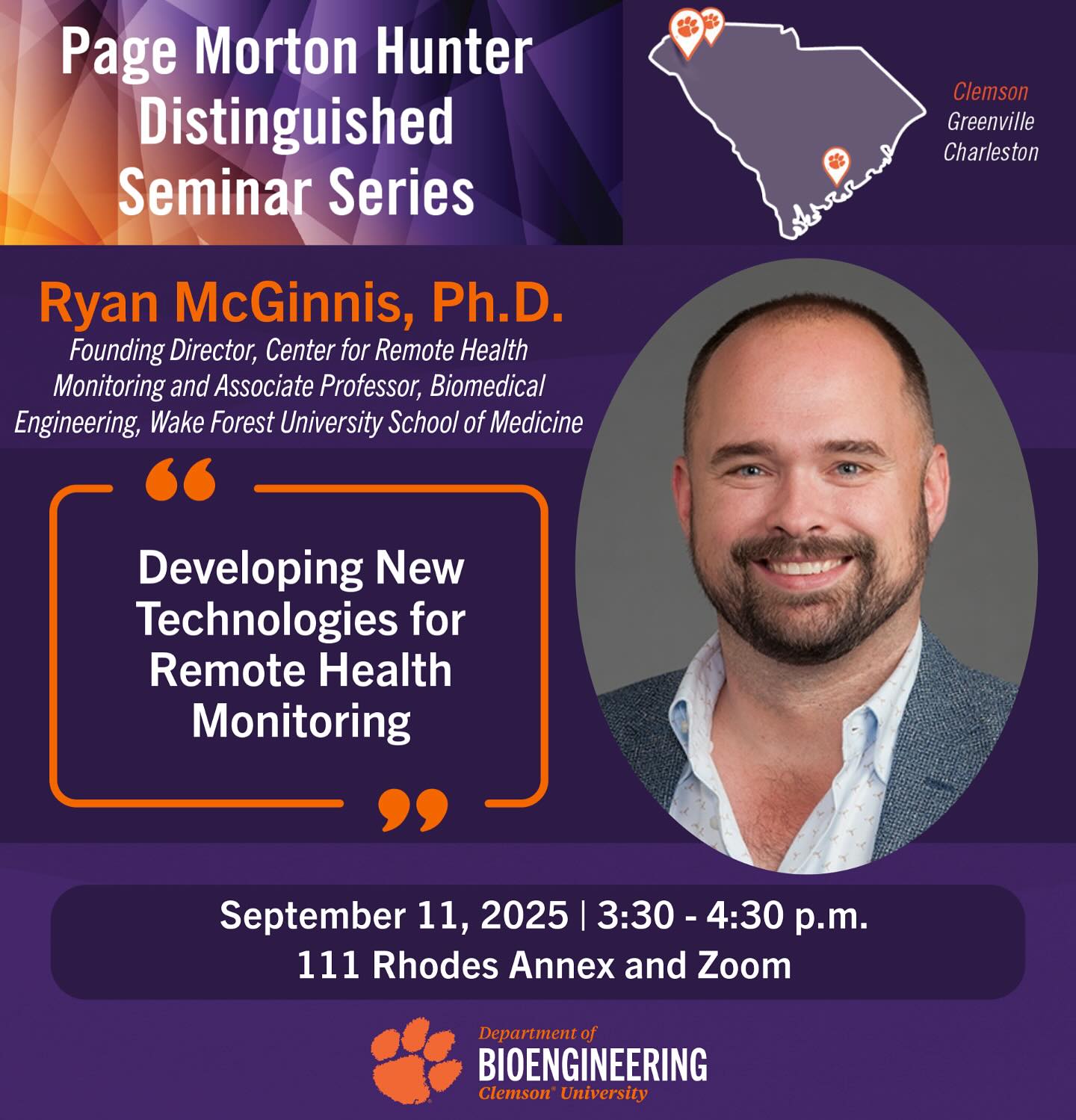 Page Morton Hunter Distinguished Seminar Series

Clemson
Greenville
Charleston

Ryan McGinnis, Ph.D.

Founding Director, Center for Remote Health Monitoring and Associate Professor, Biomedical Engineering, Wake Forest University School of Medicine

Developing New Technologies for Remote Health Monitoring

September 11, 2025 | 3:30 - 4:30 p.m.
111 Rhodes Annex and Zoom

Department of
BIOENGINEERING
Clemson® University